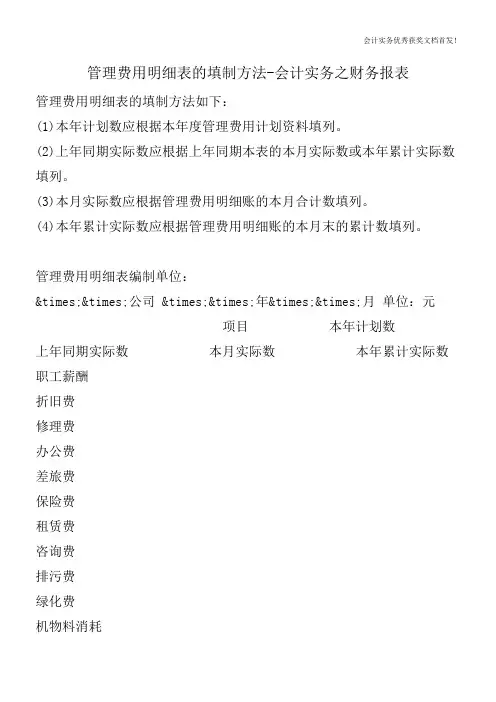 会计实务优秀获奖文档首发!

管理费用明细表的填制方法-会计实务之财务报表

管理费用明细表的填制方法如下:

(1)本年计划数应根据本年度管理费用计划资料填列。

(2)上年同期实际数应根据上年同期本表的本月实际数或本年累计实际数填列。

(3)本月实际数应根据管理费用明细账的本月合计数填列。

(4)本年累计实际数应根据管理费用明细账的本月末的累计数填列。

管理费用明细表编制单位:

&times;&times;公司 &times;&times;年&times;&times;月 单位:元

项目 本年计划数

上年同期实际数 本月实际数 本年累计实际数

职工薪酬

折旧费

修理费

办公费

差旅费

保险费

租赁费

咨询费

排污费

绿化费

机物料消耗